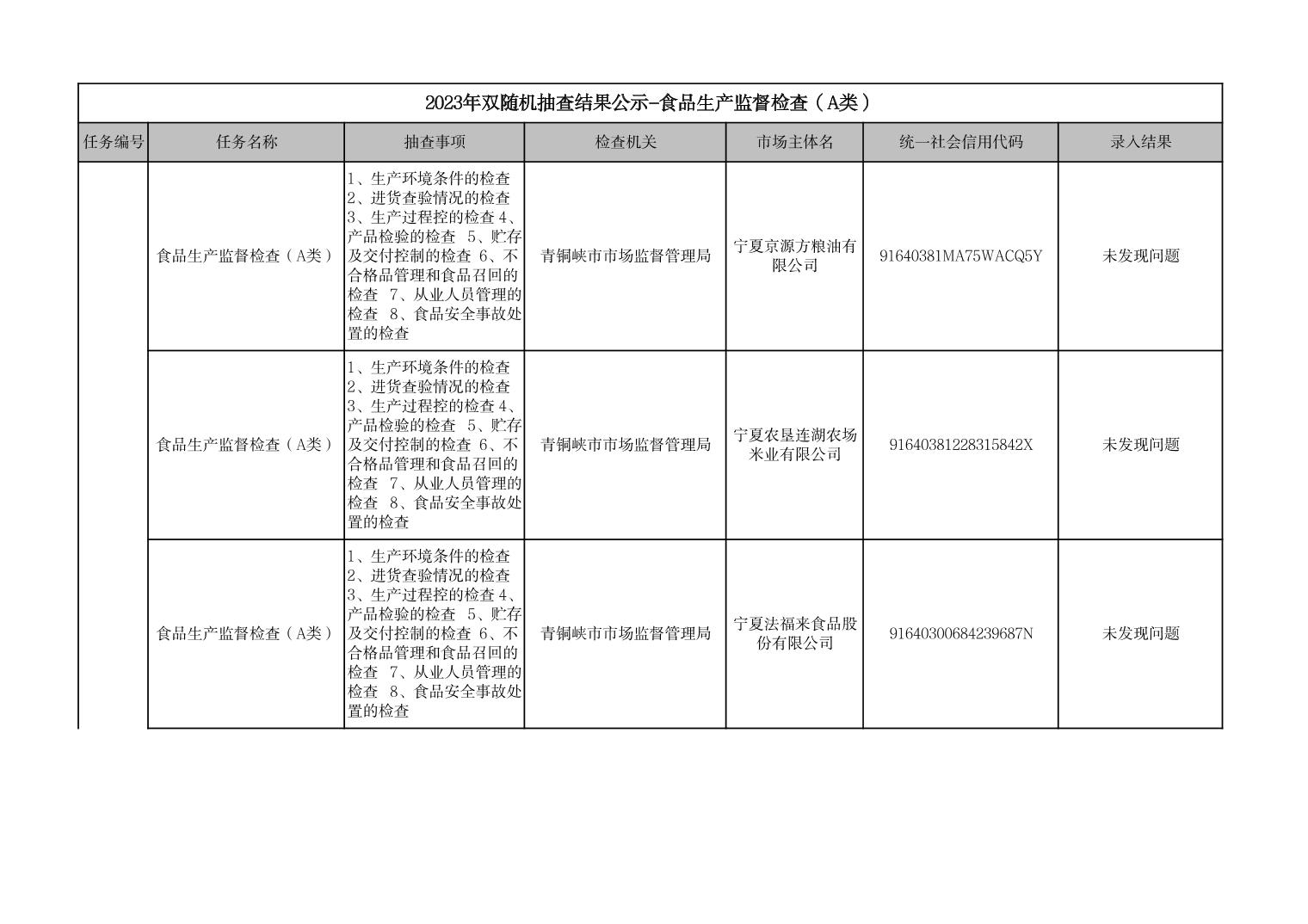 2023年双随机抽查结果公示-食品生产监督检查（A类）

| 任务编号 | 任务名称 | 抽查事项 | 检查机关 | 市场主体名 | 统一社会信用代码 | 录入结果 |
|---|---|---|---|---|---|---|
| | 食品生产监督检查（A类） | 1、生产环境条件的检查 2、进货查验情况的检查 3、生产过程控的检查 4、产品检验的检查 5、贮存及交付控制的检查 6、不合格品管理和食品召回的检查 7、从业人员管理的检查 8、食品安全事故处置的检查 | 青铜峡市市场监督管理局 | 宁夏京源方粮油有限公司 | 91640381MA75WACQ5Y | 未发现问题 |
| | 食品生产监督检查（A类） | 1、生产环境条件的检查 2、进货查验情况的检查 3、生产过程控的检查 4、产品检验的检查 5、贮存及交付控制的检查 6、不合格品管理和食品召回的检查 7、从业人员管理的检查 8、食品安全事故处置的检查 | 青铜峡市市场监督管理局 | 宁夏农垦连湖农场米业有限公司 | 91640381228315842X | 未发现问题 |
| | 食品生产监督检查（A类） | 1、生产环境条件的检查 2、进货查验情况的检查 3、生产过程控的检查 4、产品检验的检查 5、贮存及交付控制的检查 6、不合格品管理和食品召回的检查 7、从业人员管理的检查 8、食品安全事故处置的检查 | 青铜峡市市场监督管理局 | 宁夏法福来食品股份有限公司 | 91640300684239687N | 未发现问题 |